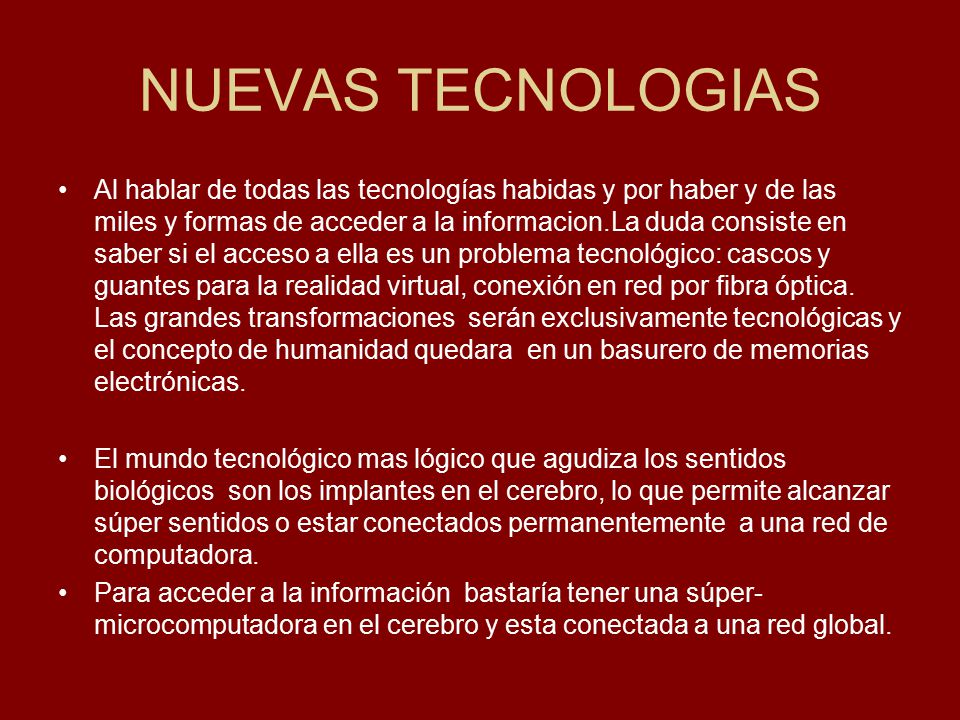 NUEVAS TECNOLOGIAS

• Al hablar de todas las tecnologías habidas y por haber y de las miles y formas de acceder a la informacion.La duda consiste en saber si el acceso a ella es un problema tecnológico: cascos y guantes para la realidad virtual, conexión en red por fibra óptica. Las grandes transformaciones serán exclusivamente tecnológicas y el concepto de humanidad quedara en un basurero de memorias electrónicas.

• El mundo tecnológico mas lógico que agudiza los sentidos biológicos son los implantes en el cerebro, lo que permite alcanzar súper sentidos o estar conectados permanentemente a una red de computadora.

• Para acceder a la información bastaría tener una súper-microcomputadora en el cerebro y esta conectada a una red global.